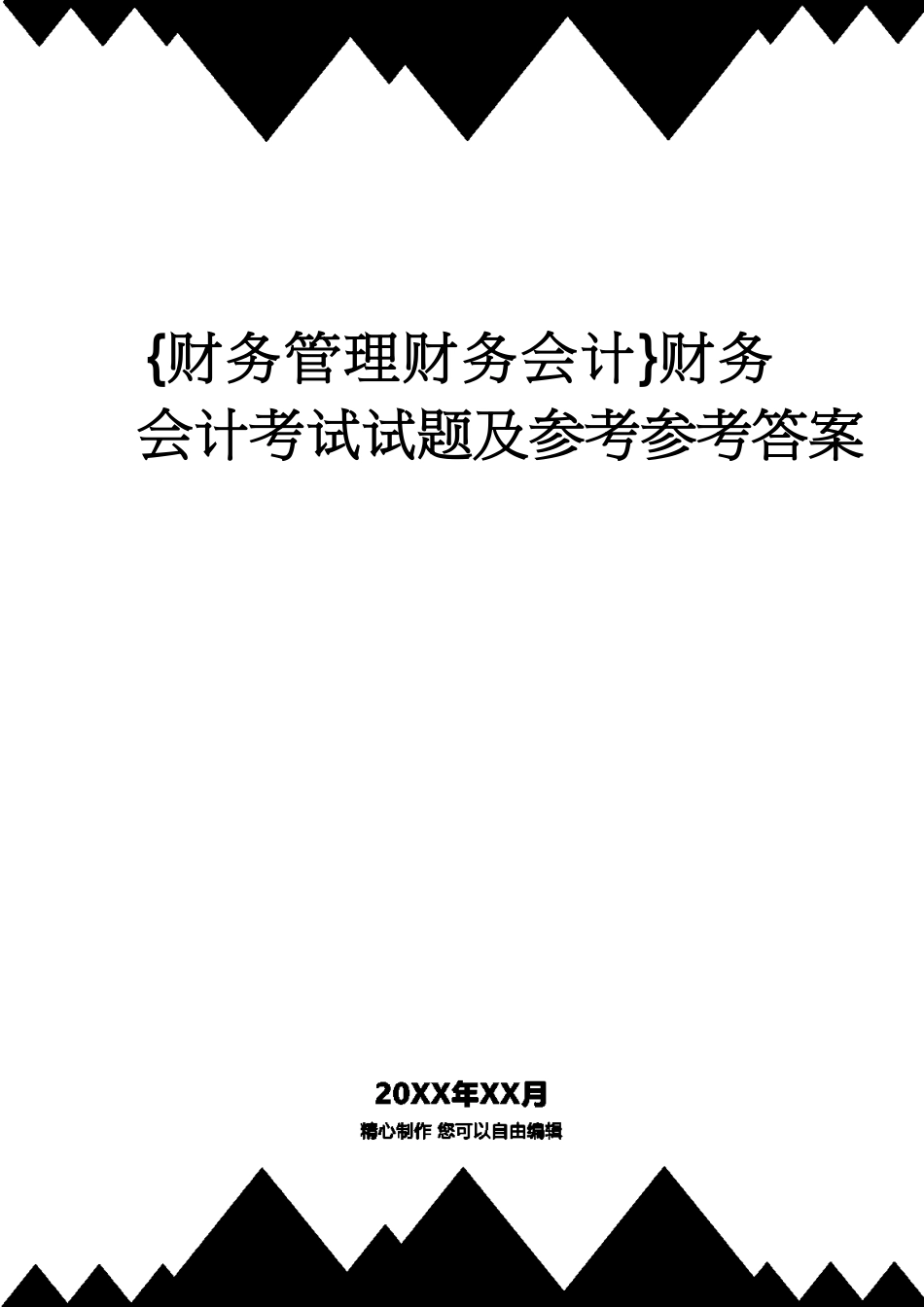 {财务管理财务会计}财务会计考试试题及参考参考答案

20XX年XX月

精心制作 您可以自由编辑